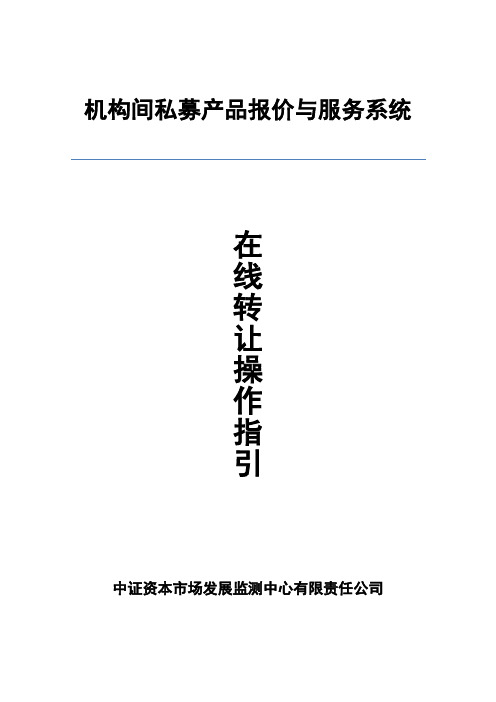 机构间私募产品报价与服务系统

在线转让操作指引

中证资本市场发展监测中心有限责任公司